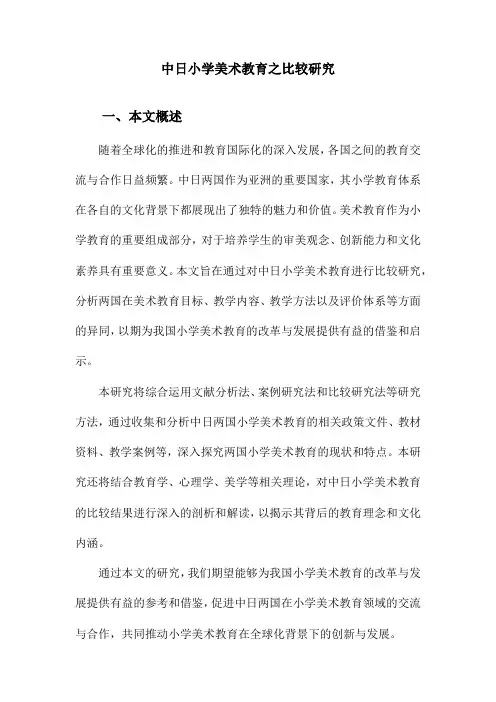 中日小学美术教育之比较研究

一、本文概述

随着全球化的推进和教育国际化的深入发展，各国之间的教育交流与合作日益频繁。中日两国作为亚洲的重要国家，其小学教育体系在各自的文化背景下都展现出了独特的魅力和价值。美术教育作为小学教育的重要组成部分，对于培养学生的审美观念、创新能力和文化素养具有重要意义。本文旨在通过对中日小学美术教育进行比较研究，分析两国在美术教育目标、教学内容、教学方法以及评价体系等方面的异同，以期为我国小学美术教育的改革与发展提供有益的借鉴和启示。

本研究将综合运用文献分析法、案例研究法和比较研究法等研究方法，通过收集和分析中日两国小学美术教育的相关政策文件、教材资料、教学案例等，深入探究两国小学美术教育的现状和特点。本研究还将结合教育学、心理学、美学等相关理论，对中日小学美术教育的比较结果进行深入的剖析和解读，以揭示其背后的教育理念和文化内涵。

通过本文的研究，我们期望能够为我国小学美术教育的改革与发展提供有益的参考和借鉴，促进中日两国在小学美术教育领域的交流与合作，共同推动小学美术教育在全球化背景下的创新与发展。